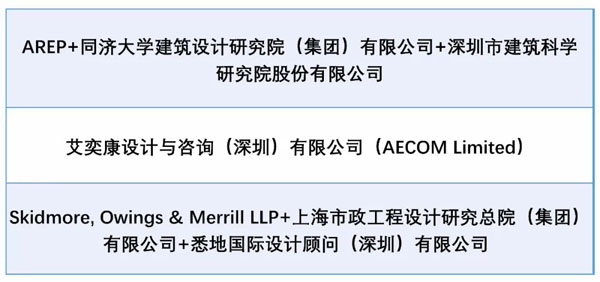 | AREP+同济大学建筑设计研究院（集团）有限公司+深圳市建筑科学研究院股份有限公司 |
|---|
| 艾奕康设计与咨询（深圳）有限公司（AECOM Limited） |
| Skidmore, Owings & Merrill LLP+上海市政工程设计研究总院（集团）有限公司+悉地国际设计顾问（深圳）有限公司 |